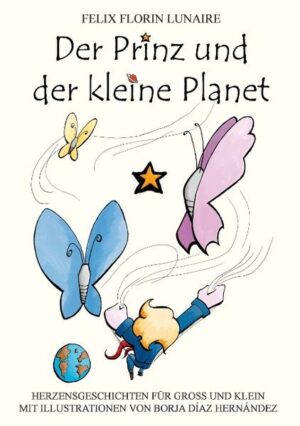 FELIX FLORIN LUNAIRE

Der Prinz und der kleine Planet

HERZENSGESCHICHTEN FÜR GROSS UND KLEIN
MIT ILLUSTRATIONEN VON BORJA DÍAZ HERNÁNDEZ